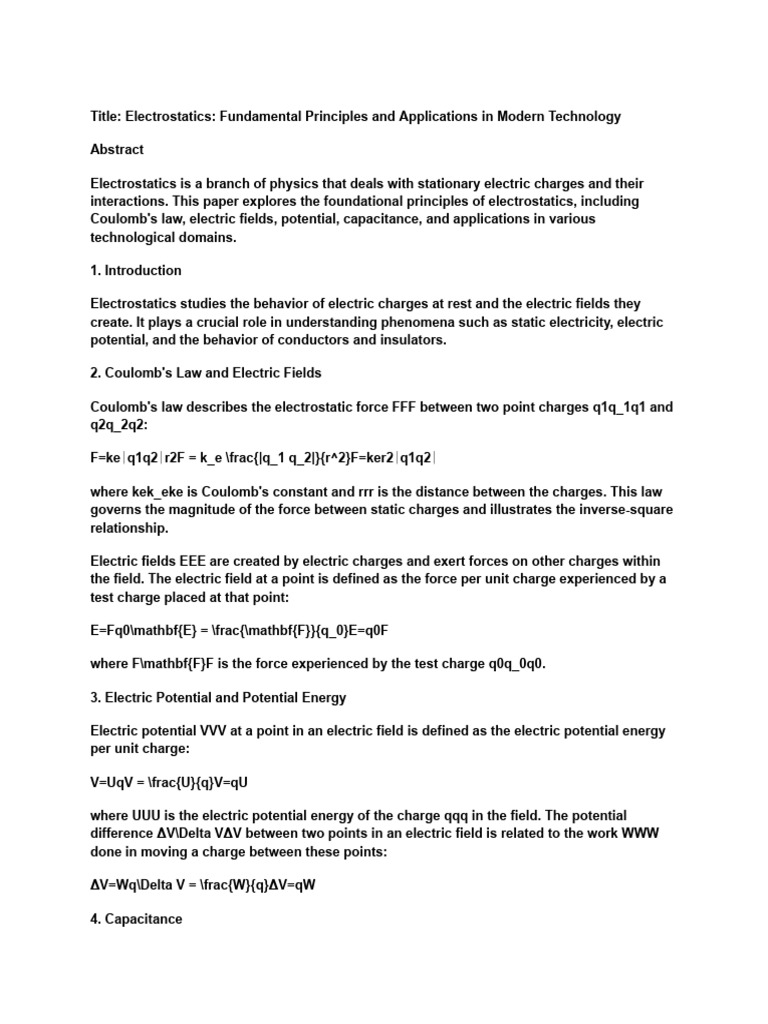 Title: Electrostatics: Fundamental Principles and Applications in Modern Technology

Abstract

Electrostatics is a branch of physics that deals with stationary electric charges and their interactions. This paper explores the foundational principles of electrostatics, including Coulomb's law, electric fields, potential, capacitance, and applications in various technological domains.

1. Introduction

Electrostatics studies the behavior of electric charges at rest and the electric fields they create. It plays a crucial role in understanding phenomena such as static electricity, electric potential, and the behavior of conductors and insulators.

2. Coulomb's Law and Electric Fields

Coulomb's law describes the electrostatic force FFF between two point charges q1q_1q1 and q2q_2q2:

F=ke∣q1q2∣r2F = k_e \frac{|q_1 q_2|}{r^2}F=ker2∣q1q2∣

where kek_eke is Coulomb's constant and rrr is the distance between the charges. This law governs the magnitude of the force between static charges and illustrates the inverse-square relationship.

Electric fields EEE are created by electric charges and exert forces on other charges within the field. The electric field at a point is defined as the force per unit charge experienced by a test charge placed at that point:

E=Fq0\mathbf{E} = \frac{\mathbf{F}}{q_0}E=q0F

where F\mathbf{F}F is the force experienced by the test charge q0q_0q0.

3. Electric Potential and Potential Energy

Electric potential VVV at a point in an electric field is defined as the electric potential energy per unit charge:

V=UqV = \frac{U}{q}V=qU

where UUU is the electric potential energy of the charge qqq in the field. The potential difference ΔV\Delta VΔV between two points in an electric field is related to the work WWW done in moving a charge between these points:

ΔV=Wq\Delta V = \frac{W}{q}ΔV=qW

4. Capacitance